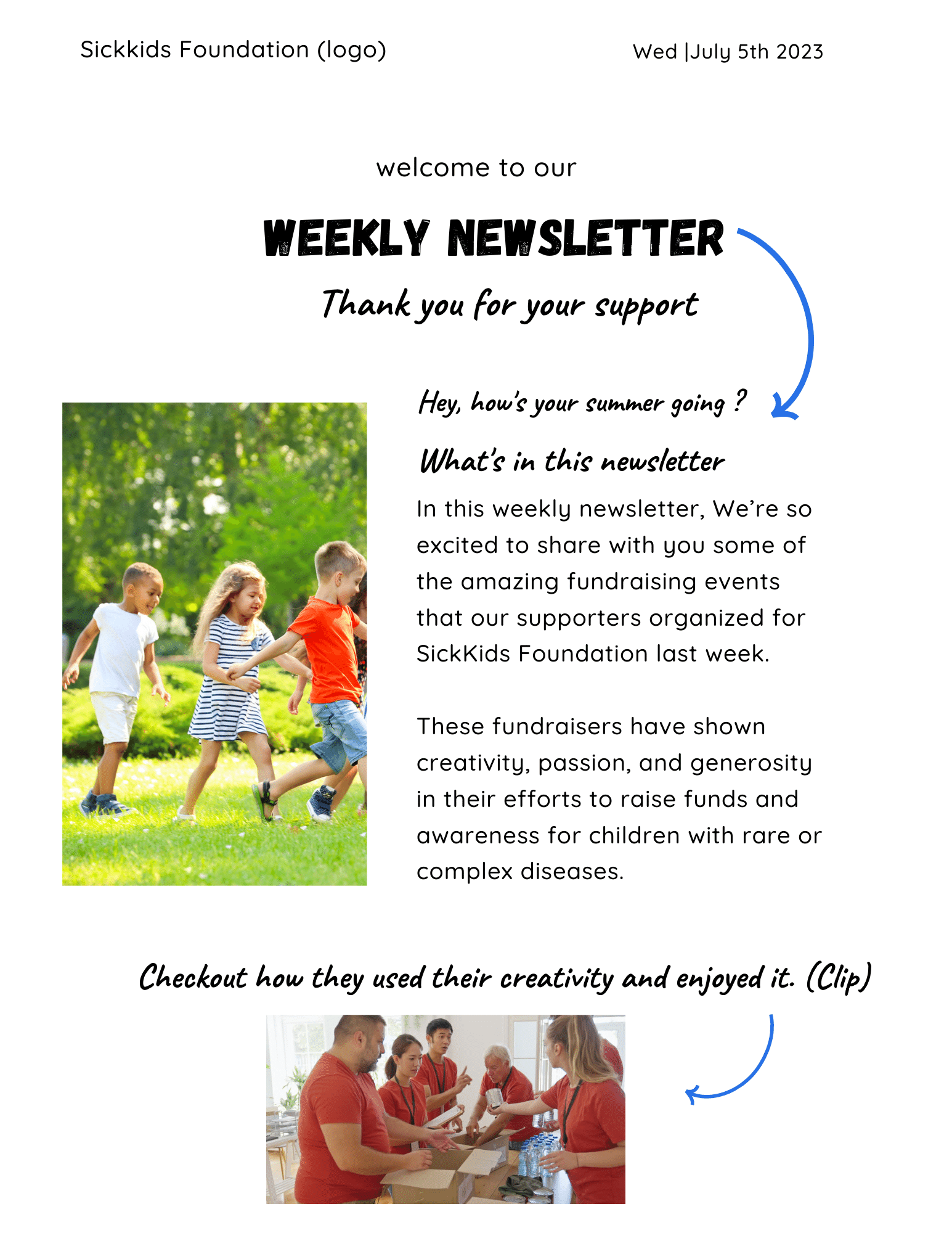 Sickkids Foundation (logo)

Wed |July 5th 2023

welcome to our

WEEKLY NEWSLETTER

Thank you for your support

Hey, how's your summer going ?

What's in this newsletter

In this weekly newsletter, We're so excited to share with you some of the amazing fundraising events that our supporters organized for SickKids Foundation last week.

These fundraisers have shown creativity, passion, and generosity in their efforts to raise funds and awareness for children with rare or complex diseases.

Checkout how they used their creativity and enjoyed it. (Clip)